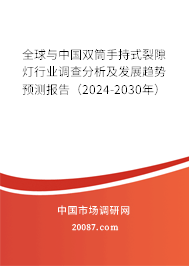 全球与中国双筒手持式裂隙灯行业调查分析及发展趋势预测报告（2024-2030年）

中国市场调研网

20087.com